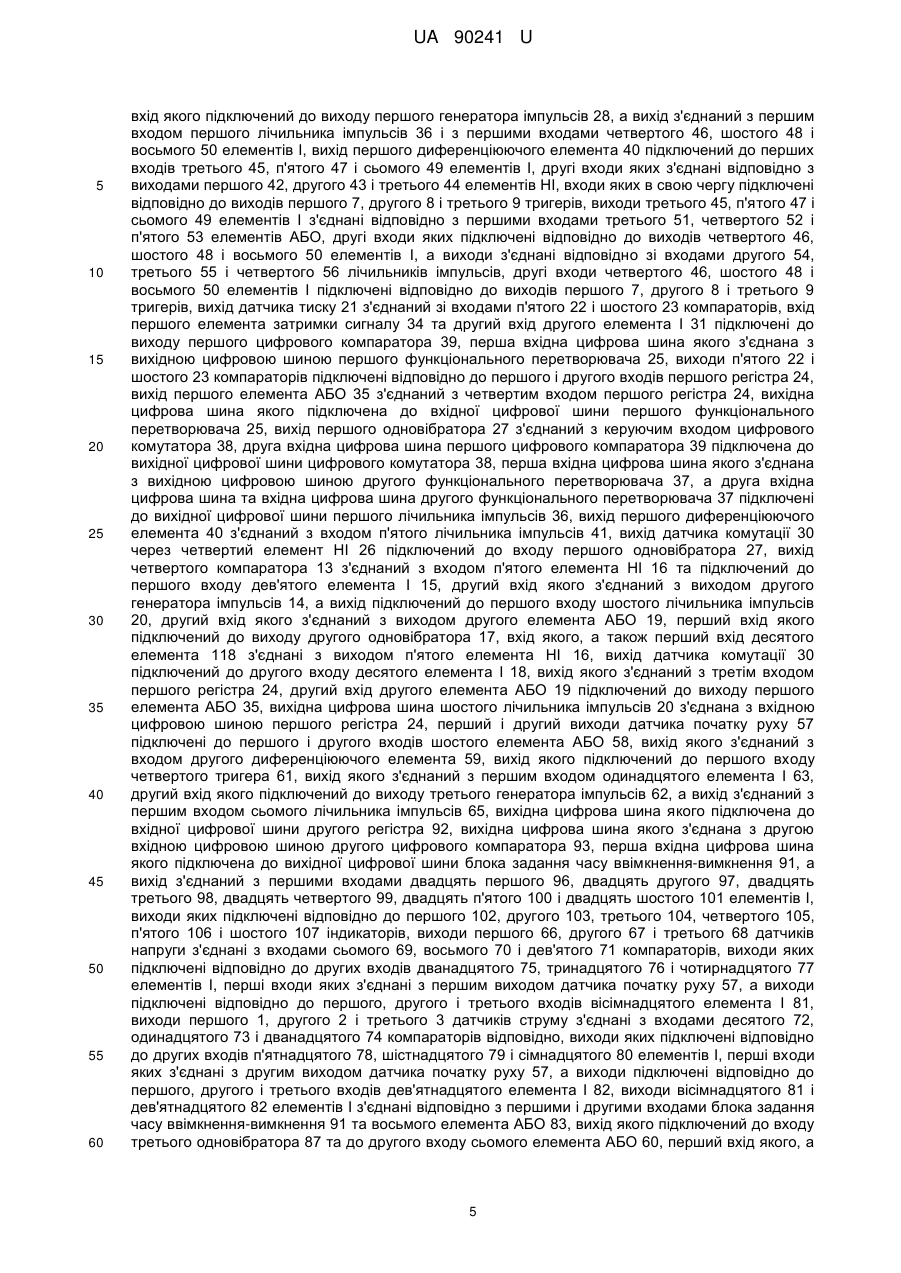 UA 90241 U

вхід якого підключений до виходу першого генератора імпульсів 28, а вихід з'єднаний з першим входом першого лічильника імпульсів 36 і з першими входами четвертого 46, шостого 48 і восьмого 50 елементів І, вихід першого диференціюючого елемента 40 підключений до перших входів третього 45, п'ятого 47 і сьомого 49 елементів І, другі входи яких з'єднані відповідно з
5 виходами першого 42, другого 43 і третього 44 елементів НІ, входи яких в свою чергу підключені відповідно до виходів першого 7, другого 8 і третього 9 тригерів, виходи третього 45, п'ятого 47 і сьомого 49 елементів І з'єднані відповідно з першими входами третього 51, четвертого 52 і п'ятого 53 елементів АБО, другі входи яких підключені відповідно до виходів четвертого 46, шостого 48 і восьмого 50 елементів І, а виходи з'єднані відповідно зі входами другого 54,
10 третього 55 і четвертого 56 лічильників імпульсів, другі входи четвертого 46, шостого 48 і восьмого 50 елементів І підключені відповідно до виходів першого 7, другого 8 і третього 9 тригерів, вихід датчика тиску 21 з'єднаний зі входами п'ятого 22 і шостого 23 компараторів, вхід першого елемента затримки сигналу 34 та другий вхід другого елемента І 31 підключені до виходу першого цифрового компаратора 39, перша вхідна цифрова шина якого з'єднана з
15 вихідною цифровою шиною першого функціонального перетворювача 25, виходи п'ятого 22 і шостого 23 компараторів підключені відповідно до першого і другого входів першого регістра 24, вихід першого елемента АБО 35 з'єднаний з четвертим входом першого регістра 24, вихідна цифрова шина якого підключена до вхідної цифрової шини першого функціонального перетворювача 25, вихід першого одновібратора 27 з'єднаний з керуючим входом цифрового
20 комутатора 38, друга вхідна цифрова шина першого цифрового компаратора 39 підключена до вихідної цифрової шини цифрового комутатора 38, перша вхідна цифрова шина якого з'єднана з вихідною цифровою шиною другого функціонального перетворювача 37, а друга вхідна цифрова шина та вхідна цифрова шина другого функціонального перетворювача 37 підключені до вихідної цифрової шини першого лічильника імпульсів 36, вихід першого диференціюючого
25 елемента 40 з'єднаний з входом п'ятого лічильника імпульсів 41, вихід датчика комутації 30 через четвертий елемент НІ 26 підключений до входу першого одновібратора 27, вихід четвертого компаратора 13 з'єднаний з входом п'ятого елемента НІ 16 та підключений до першого входу дев'ятого елемента І 15, другий вхід якого з'єднаний з виходом другого генератора імпульсів 14, а вихід підключений до першого входу шостого лічильника імпульсів
30 20, другий вхід якого з'єднаний з виходом другого елемента АБО 19, перший вхід якого підключений до виходу другого одновібратора 17, вхід якого, а також перший вхід десятого елемента 118 з'єднані з виходом п'ятого елемента НІ 16, вихід датчика комутації 30 підключений до другого входу десятого елемента І 18, вихід якого з'єднаний з третім входом першого регістра 24, другий вхід другого елемента АБО 19 підключений до виходу першого
35 елемента АБО 35, вихідна цифрова шина шостого лічильника імпульсів 20 з'єднана з вхідною цифровою шиною першого регістра 24, перший і другий виходи датчика початку руху 57 підключені до першого і другого входів шостого елемента АБО 58, вихід якого з'єднаний з входом другого диференціюючого елемента 59, вихід якого підключений до першого входу четвертого тригера 61, вихід якого з'єднаний з першим входом одинадцятого елемента І 63,
40 другий вхід якого підключений до виходу третього генератора імпульсів 62, а вихід з'єднаний з першим входом сьомого лічильника імпульсів 65, вихідна цифрова шина якого підключена до вхідної цифрової шини другого регістра 92, вихідна цифрова шина якого з'єднана з другою вхідною цифровою шиною другого цифрового компаратора 93, перша вхідна цифрова шина якого підключена до вихідної цифрової шини блока задання часу ввімкнення-вимкнення 91, а
45 вихід з'єднаний з першими входами двадцять першого 96, двадцять другого 97, двадцять третього 98, двадцять четвертого 99, двадцять п'ятого 100 і двадцять шостого 101 елементів І, виходи яких підключені відповідно до першого 102, другого 103, третього 104, четвертого 105, п'ятого 106 і шостого 107 індикаторів, виходи першого 66, другого 67 і третього 68 датчиків напруги з'єднані з входами сьомого 69, восьмого 70 і дев'ятого 71 компараторів, виходи яких
50 підключені відповідно до других входів дванадцятого 75, тринадцятого 76 і чотирнадцятого 77 елементів І, перші входи яких з'єднані з першим виходом датчика початку руху 57, а виходи підключені відповідно до першого, другого і третього входів вісімнадцятого елемента І 81, виходи першого 1, другого 2 і третього 3 датчиків струму з'єднані з входами десятого 72, одинадцятого 73 і дванадцятого 74 компараторів відповідно, виходи яких підключені відповідно
55 до других входів п'ятнадцятого 78, шістнадцятого 79 і сімнадцятого 80 елементів І, перші входи яких з'єднані з другим виходом датчика початку руху 57, а виходи підключені відповідно до першого, другого і третього входів дев'ятнадцятого елемента І 82, виходи вісімнадцятого 81 і дев'ятнадцятого 82 елементів І з'єднані відповідно з першими і другими входами блока задання часу ввімкнення-вимкнення 91 та восьмого елемента АБО 83, вихід якого підключений до входу
60 третього одновібратора 87 та до другого входу сьомого елемента АБО 60, перший вхід якого, а

5